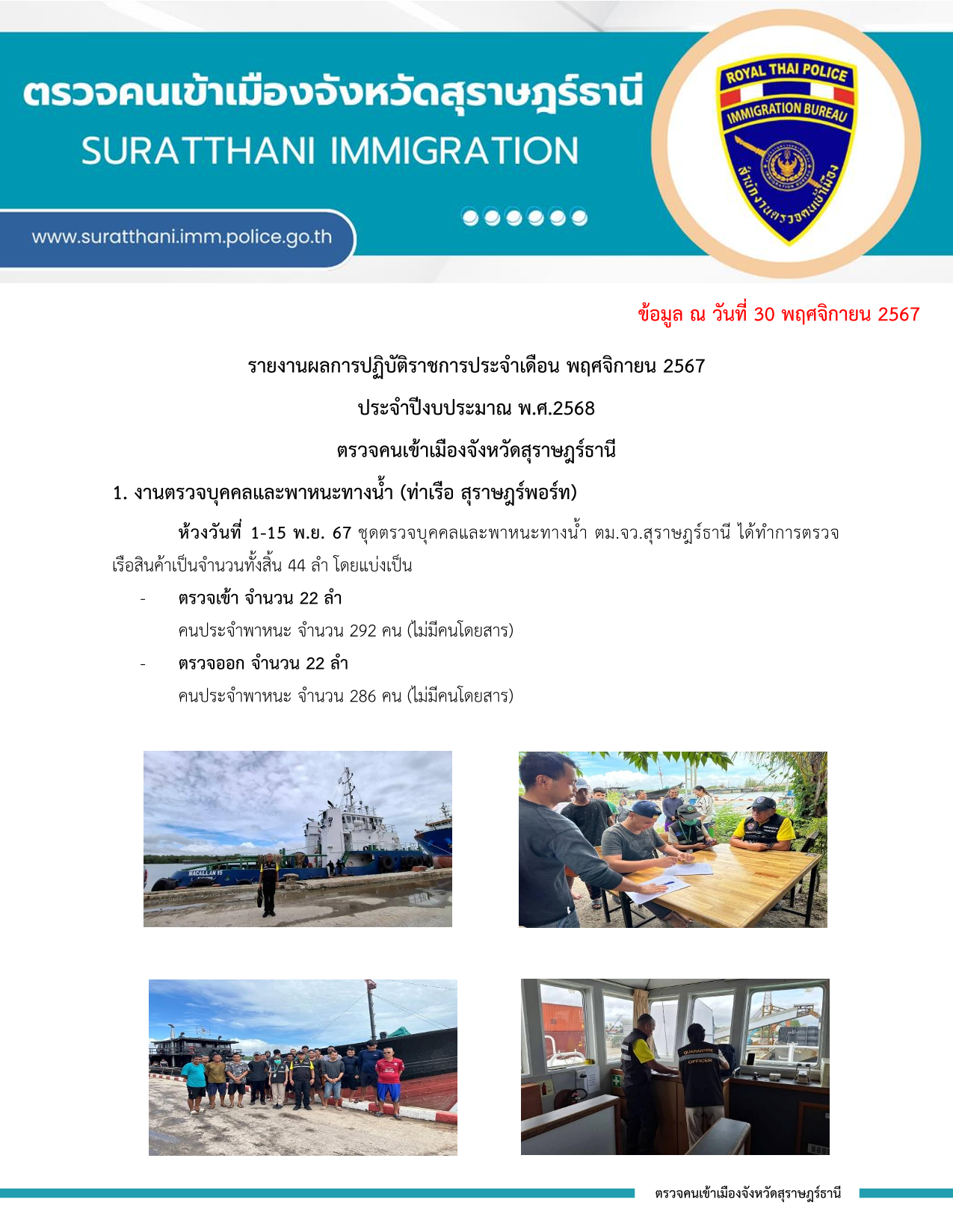 ตรวจคนเข้าเมืองจังหวัดสุราษฎร์ธานี
SURATTHANI IMMIGRATION

www.suratthani.imm.police.go.th

ROYAL THAI POLICE
IMMIGRATION BUREAU
สำนักงานตรวจคนเข้าเมือง

ข้อมูล ณ วันที่ 30 พฤศจิกายน 2567

รายงานผลการปฏิบัติราชการประจำเดือน พฤศจิกายน 2567

ประจำปีงบประมาณ พ.ศ.2568

ตรวจคนเข้าเมืองจังหวัดสุราษฎร์ธานี

1. งานตรวจบุคคลและพาหนะทางน้ำ (ท่าเรือ สุราษฎร์พอร์ท)

ห้วงวันที่ 1-15 พ.ย. 67 ชุดตรวจบุคคลและพาหนะทางน้ำ ตม.จว.สุราษฎร์ธานี ได้ทำการตรวจเรือสินค้าเป็นจำนวนทั้งสิ้น 44 ลำ โดยแบ่งเป็น

- ตรวจเข้า จำนวน 22 ลำ
คนประจำพาหนะ จำนวน 292 คน (ไม่มีคนโดยสาร)

- ตรวจออก จำนวน 22 ลำ
คนประจำพาหนะ จำนวน 286 คน (ไม่มีคนโดยสาร)

MACALLAN 15

QUARANTINE OFFICER

ตรวจคนเข้าเมืองจังหวัดสุราษฎร์ธานี